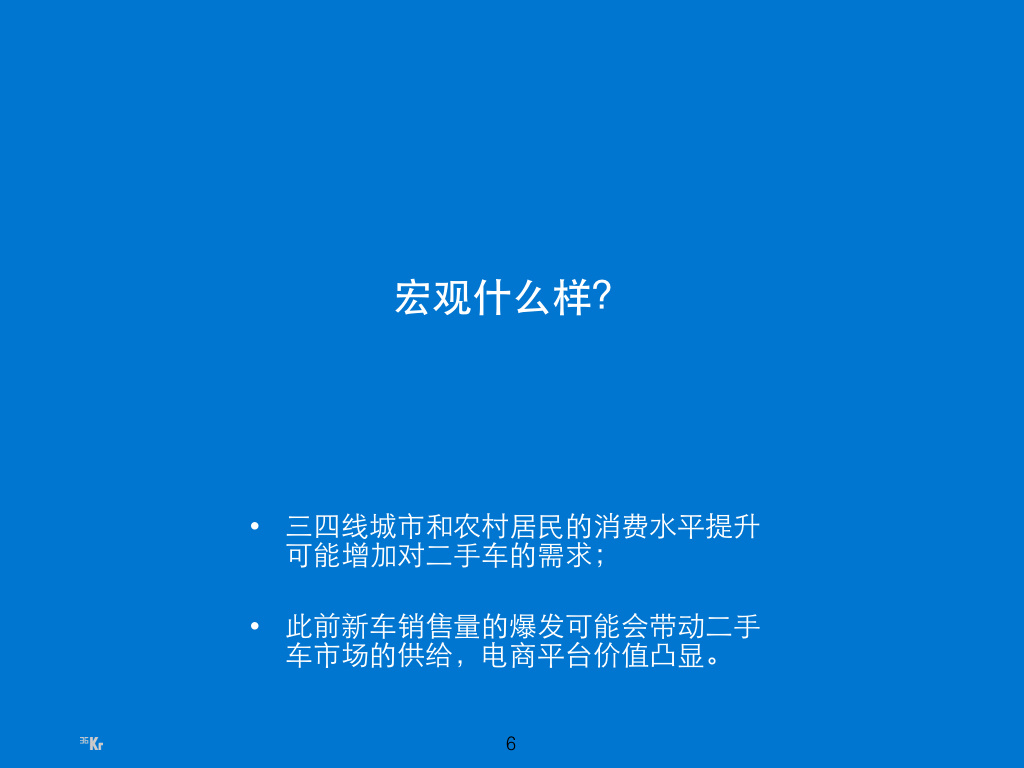 宏观什么样?

• 三四线城市和农村居民的消费水平提升可能增加对二手车的需求;

• 此前新车销售量的爆发可能会带动二手车市场的供给，电商平台价值凸显。

36Kr

6